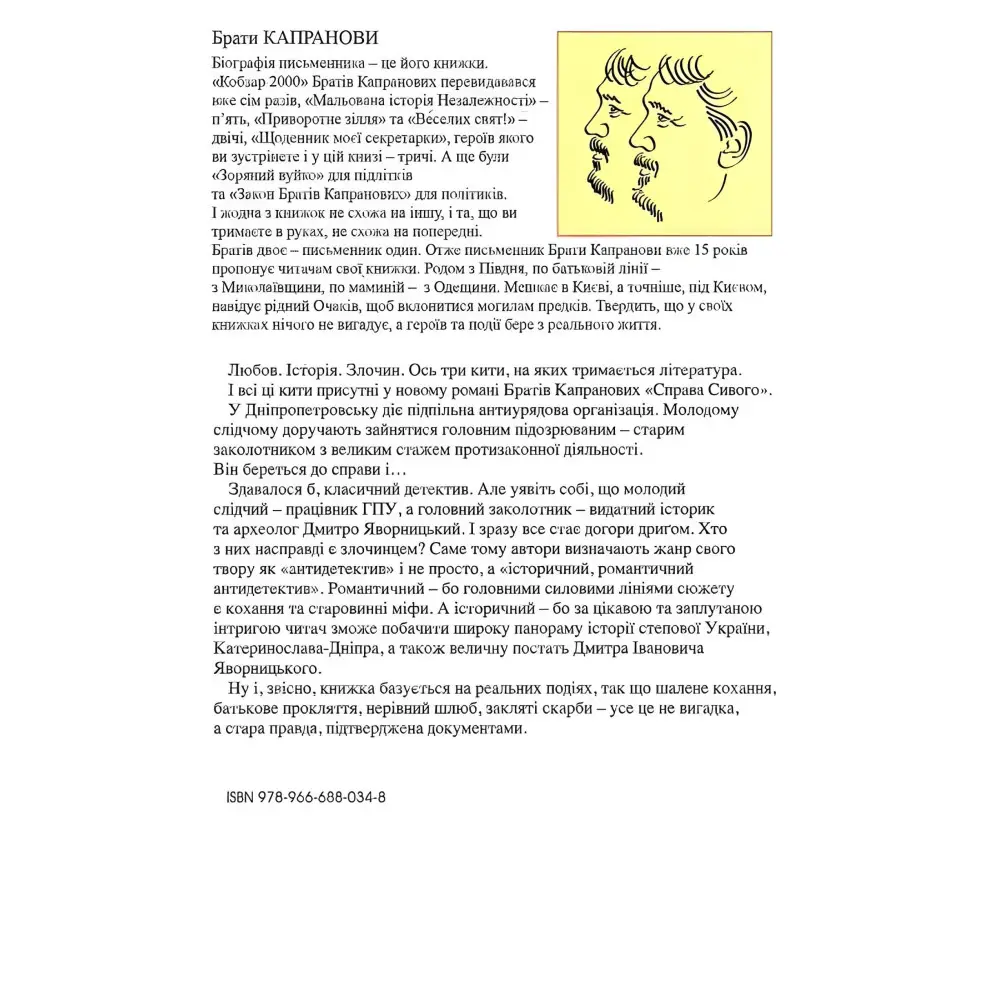 Брати КАПРАНОВИ

Біографія письменника – це його книжки. «Кобзар 2000» Братів Капранових перевидавався вже сім разів, «Мальована історія Незалежності» – п'ять, «Приворотне зілля» та «Веселих свят!» – двічі, «Щоденник моєї секретарки», героїв якого ви зустрінете і у цій книзі – тричі. А ще були «Зоряний вуйко» для підлітків та «Закон Братів Капранових» для політиків. І жодна з книжок не схожа на іншу, і та, що ви тримаєте в руках, не схожа на попередні.
Братів двоє – письменник один. Отже письменник Брати Капранови вже 15 років пропонує читачам свої книжки. Родом з Півдня, по батьковій лінії – з Миколаївщини, по маминій – з Одещини. Мешкає в Києві, а точніше, під Києвом, навідує рідний Очаків, щоб вклонитися могилам предків. Твердить, що у своїх книжках нічого не вигадує, а героїв та події бере з реального життя.

Любов. Історія. Злочин. Ось три кити, на яких тримається література.
І всі ці кити присутні у новому романі Братів Капранових «Справа Сивого».
У Дніпропетровську діє підпільна антиурядова організація. Молодому слідчому доручають зайнятися головним підозрюваним – старим заколотником з великим стажем протизаконної діяльності.
Він береться до справи і...
Здавалося б, класичний детектив. Але уявіть собі, що молодий слідчий – працівник ГПУ, а головний заколотник – видатний історик та археолог Дмитро Яворницький. І зразу все стає догори дригом. Хто з них насправді є злочинцем? Саме тому автори визначають жанр свого твору як «антидетектив» і не просто, а «історичний, романтичний антидетектив». Романтичний – бо головними силовими лініями сюжету є кохання та старовинні міфи. А історичний – бо за цікавою та заплутаною інтригою читач зможе побачити широку панораму історії степової України, Катеринослава-Дніпра, а також величну постать Дмитра Івановича Яворницького.
Ну і, звісно, книжка базується на реальних подіях, так що шалене кохання, батькове прокляття, нерівний шлюб, закляті скарби – усе це не вигадка, а стара правда, підтверджена документами.

ISBN 978-966-688-034-8